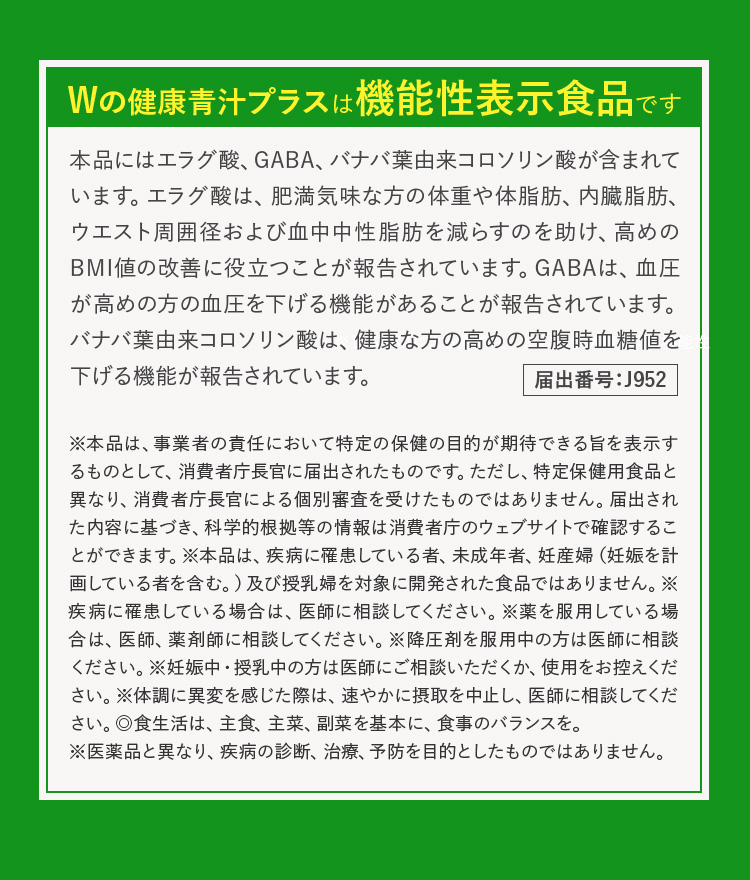 Wの健康青汁プラスは機能性表示食品です

本品にはエラグ酸、GABA、バナバ葉由来コロソリン酸が含まれています。エラグ酸は、肥満気味な方の体重や体脂肪、内臓脂肪、ウエスト周囲径および血中中性脂肪を減らすのを助け、高めのBMI値の改善に役立つことが報告されています。GABAは、血圧が高めの方の血圧を下げる機能があることが報告されています。バナバ葉由来コロソリン酸は、健康な方の高めの空腹時血糖値を下げる機能が報告されています。

届出番号:J952

※本品は、事業者の責任において特定の保健の目的が期待できる旨を表示するものとして、消費者庁長官に届出されたものです。ただし、特定保健用食品と異なり、消費者庁長官による個別審査を受けたものではありません。届出された内容に基づき、科学的根拠等の情報は消費者庁のウェブサイトで確認することができます。※本品は、疾病に罹患している者、未成年者、妊産婦（妊娠を計画している者を含む。）及び授乳婦を対象に開発された食品ではありません。※疾病に罹患している場合は、医師に相談してください。※薬を服用している場合は、医師、薬剤師に相談してください。※降圧剤を服用中の方は医師に相談ください。※妊娠中・授乳中の方は医師にご相談いただくか、使用をお控えください。※体調に異変を感じた際は、速やかに摂取を中止し、医師に相談してください。◎食生活は、主食、主菜、副菜を基本に、食事のバランスを。
※医薬品と異なり、疾病の診断、治療、予防を目的としたものではありません。